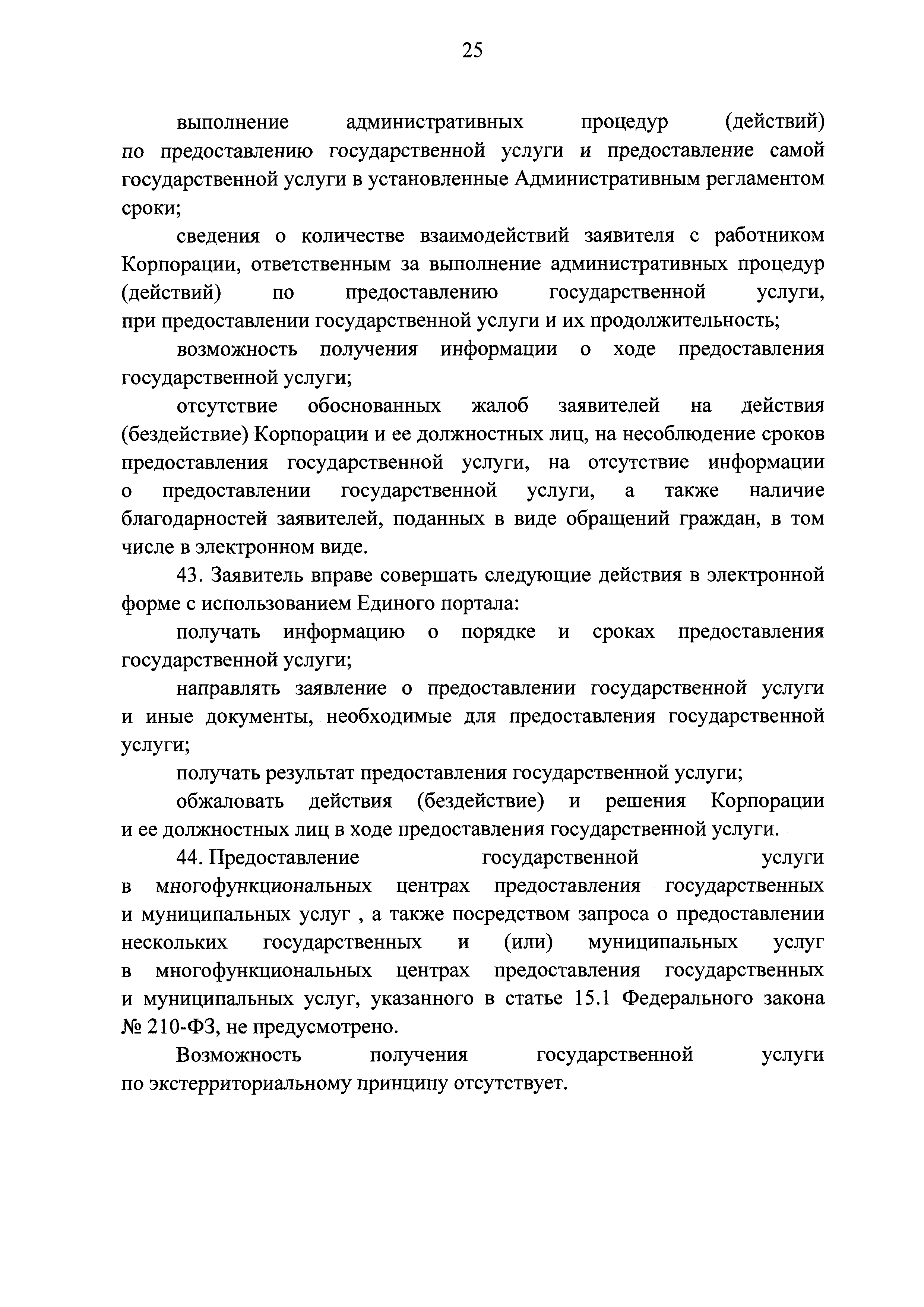 25

выполнение административных процедур (действий) по предоставлению государственной услуги и предоставление самой государственной услуги в установленные Административным регламентом сроки;

сведения о количестве взаимодействий заявителя с работником Корпорации, ответственным за выполнение административных процедур (действий) по предоставлению государственной услуги, при предоставлении государственной услуги и их продолжительность;

возможность получения информации о ходе предоставления государственной услуги;

отсутствие обоснованных жалоб заявителей на действия (бездействие) Корпорации и ее должностных лиц, на несоблюдение сроков предоставления государственной услуги, на отсутствие информации о предоставлении государственной услуги, а также наличие благодарностей заявителей, поданных в виде обращений граждан, в том числе в электронном виде.

43. Заявитель вправе совершать следующие действия в электронной форме с использованием Единого портала:

получать информацию о порядке и сроках предоставления государственной услуги;

направлять заявление о предоставлении государственной услуги и иные документы, необходимые для предоставления государственной услуги;

получать результат предоставления государственной услуги;

обжаловать действия (бездействие) и решения Корпорации и ее должностных лиц в ходе предоставления государственной услуги.

44. Предоставление государственной услуги в многофункциональных центрах предоставления государственных и муниципальных услуг , а также посредством запроса о предоставлении нескольких государственных и (или) муниципальных услуг в многофункциональных центрах предоставления государственных и муниципальных услуг, указанного в статье 15.1 Федерального закона № 210-ФЗ, не предусмотрено.

Возможность получения государственной услуги по экстерриториальному принципу отсутствует.